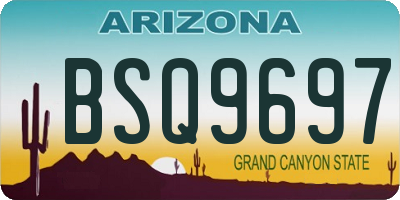 ARIZONA

BSQ9697

GRAND CANYON STATE